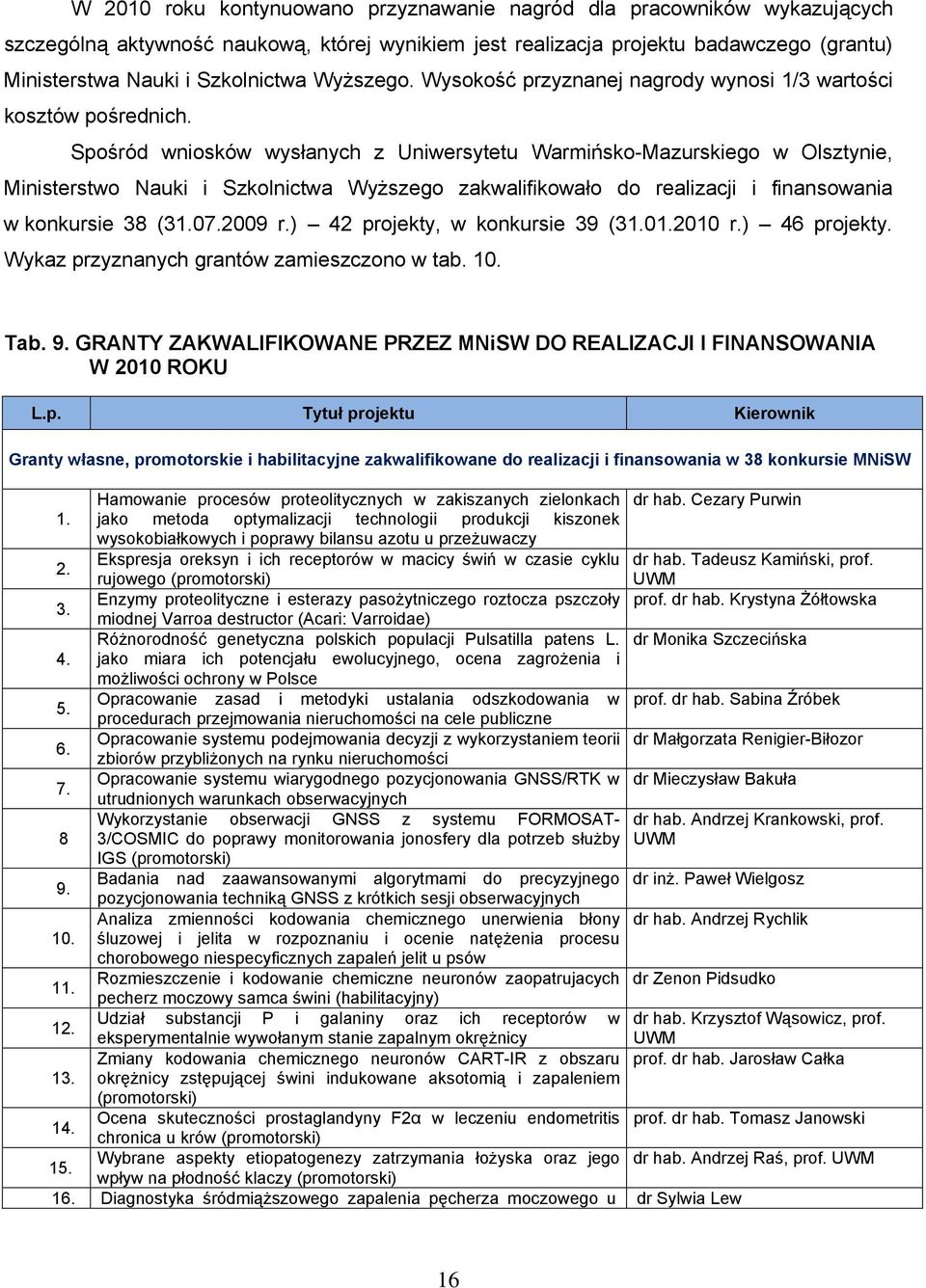 W 2010 roku kontynuowano przyznawanie nagród dla pracowników wykazujących szczególną aktywność naukową, której wynikiem jest realizacja projektu badawczego (grantu) Ministerstwa Nauki i Szkolnictwa Wyższego. Wysokość przyznanej nagrody wynosi 1/3 wartości kosztów pośrednich.

Spośród wniosków wysłanych z Uniwersytetu Warmińsko-Mazurskiego w Olsztynie, Ministerstwo Nauki i Szkolnictwa Wyższego zakwalifikowało do realizacji i finansowania w konkursie 38 (31.07.2009 r.) — 42 projekty, w konkursie 39 (31.01.2010 r.) — 46 projekty. Wykaz przyznanych grantów zamieszczono w tab. 10.

Tab. 9. GRANTY ZAKWALIFIKOWANE PRZEZ MNiSW DO REALIZACJI I FINANSOWANIA W 2010 ROKU

| L.p. | Tytuł projektu | Kierownik |
|---|---|---|
| Granty własne, promotorskie i habilitacyjne zakwalifikowane do realizacji i finansowania w 38 konkursie MNiSW | | |
| 1. | Hamowanie procesów proteolitycznych w zakiszanych zielonkach jako metoda optymalizacji technologii produkcji kiszonek wysokobiałkowych i poprawy bilansu azotu u przeżuwaczy | dr hab. Cezary Purwin |
| 2. | Ekspresja oreksyn i ich receptorów w macicy świń w czasie cyklu rujowego (promotorski) | dr hab. Tadeusz Kamiński, prof. UWM |
| 3. | Enzymy proteolityczne i esterazy pasożytniczego roztocza pszczoły miodnej Varroa destructor (Acari: Varroidae) | prof. dr hab. Krystyna Żółtowska |
| 4. | Różnorodność genetyczna polskich populacji Pulsatilla patens L. jako miara ich potencjału ewolucyjnego, ocena zagrożenia i możliwości ochrony w Polsce | dr Monika Szczecińska |
| 5. | Opracowanie zasad i metodyki ustalania odszkodowania w procedurach przejmowania nieruchomości na cele publiczne | prof. dr hab. Sabina Źróbek |
| 6. | Opracowanie systemu podejmowania decyzji z wykorzystaniem teorii zbiorów przybliżonych na rynku nieruchomości | dr Małgorzata Renigier-Biłozor |
| 7. | Opracowanie systemu wiarygodnego pozycjonowania GNSS/RTK w utrudnionych warunkach obserwacyjnych | dr Mieczysław Bakuła |
| 8 | Wykorzystanie obserwacji GNSS z systemu FORMOSAT-3/COSMIC do poprawy monitorowania jonosfery dla potrzeb służby IGS (promotorski) | dr hab. Andrzej Krankowski, prof. UWM |
| 9. | Badania nad zaawansowanymi algorytmami do precyzyjnego pozycjonowania techniką GNSS z krótkich sesji obserwacyjnych | dr inż. Paweł Wielgosz |
| 10. | Analiza zmienności kodowania chemicznego unerwienia błony śluzowej i jelita w rozpoznaniu i ocenie natężenia procesu chorobowego niespecyficznych zapaleń jelit u psów | dr hab. Andrzej Rychlik |
| 11. | Rozmieszczenie i kodowanie chemiczne neuronów zaopatrujących pecherz moczowy samca świni (habilitacyjny) | dr Zenon Pidsudko |
| 12. | Udział substancji P i galaniny oraz ich receptorów w eksperymentalnie wywołanym stanie zapalnym okrężnicy | dr hab. Krzysztof Wąsowicz, prof. UWM |
| 13. | Zmiany kodowania chemicznego neuronów CART-IR z obszaru okrężnicy zstępującej świni indukowane aksotomią i zapaleniem (promotorski) | prof. dr hab. Jarosław Całka |
| 14. | Ocena skuteczności prostaglandyny F2α w leczeniu endometritis chronica u krów (promotorski) | prof. dr hab. Tomasz Janowski |
| 15. | Wybrane aspekty etiopatogenezy zatrzymania łożyska oraz jego wpływ na płodność klaczy (promotorski) | dr hab. Andrzej Raś, prof. UWM |
| 16. | Diagnostyka śródmiąższowego zapalenia pęcherza moczowego u | dr Sylwia Lew |

16